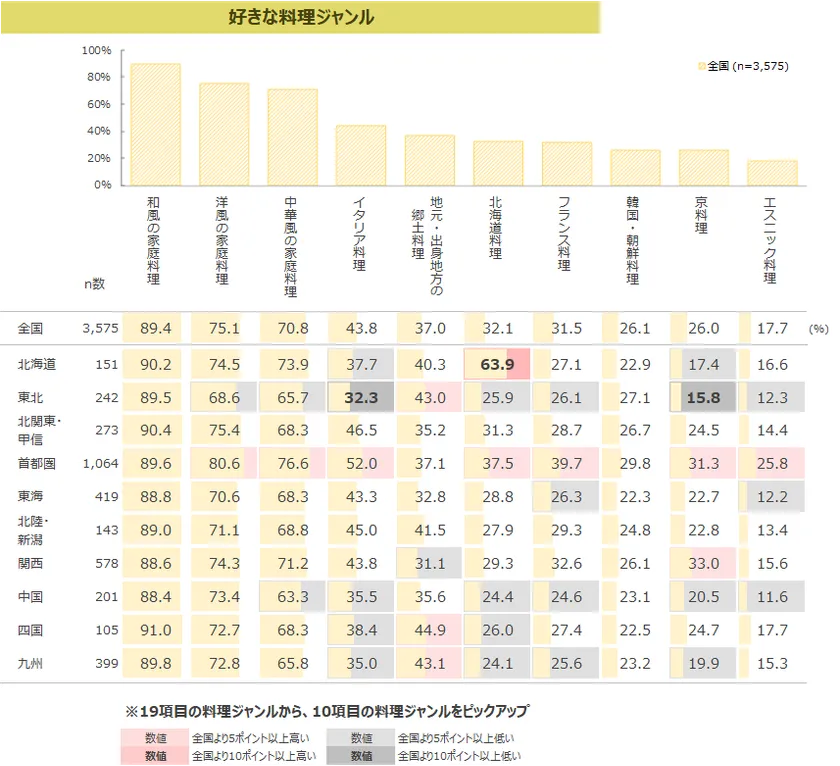 好きな料理ジャンル

100%
80%
60%
40%
20%
0%

全国 (n=3,575)

| | n数 | 和風の家庭料理 | 洋風の家庭料理 | 中華風の家庭料理 | イタリア料理 | 地元・出身地方の郷土料理 | 北海道料理 | フランス料理 | 韓国・朝鮮料理 | 京料理 | エスニック料理 | |
|---|---|---|---|---|---|---|---|---|---|---|---|---|
| 全国 | 3,575 | 89.4 | 75.1 | 70.8 | 43.8 | 37.0 | 32.1 | 31.5 | 26.1 | 26.0 | 17.7 | (%) |
| 北海道 | 151 | 90.2 | 74.5 | 73.9 | 37.7 | 40.3 | 63.9 | 27.1 | 22.9 | 17.4 | 16.6 | |
| 東北 | 242 | 89.5 | 68.6 | 65.7 | 32.3 | 43.0 | 25.9 | 26.1 | 27.1 | 15.8 | 12.3 | |
| 北関東・甲信 | 273 | 90.4 | 75.4 | 68.3 | 46.5 | 35.2 | 31.3 | 28.7 | 26.7 | 24.5 | 14.4 | |
| 首都圏 | 1,064 | 89.6 | 80.6 | 76.6 | 52.0 | 37.1 | 37.5 | 39.7 | 29.8 | 31.3 | 25.8 | |
| 東海 | 419 | 88.8 | 70.6 | 68.3 | 43.3 | 32.8 | 28.8 | 26.3 | 22.3 | 22.7 | 12.2 | |
| 北陸・新潟 | 143 | 89.0 | 71.1 | 68.8 | 45.0 | 41.5 | 27.9 | 29.3 | 24.8 | 22.8 | 13.4 | |
| 関西 | 578 | 88.6 | 74.3 | 71.2 | 43.8 | 31.1 | 29.3 | 32.6 | 26.1 | 33.0 | 15.6 | |
| 中国 | 201 | 88.4 | 73.4 | 63.3 | 35.5 | 35.6 | 24.4 | 24.6 | 23.1 | 20.5 | 11.6 | |
| 四国 | 105 | 91.0 | 72.7 | 68.3 | 38.4 | 44.9 | 26.0 | 27.4 | 22.5 | 24.7 | 17.7 | |
| 九州 | 399 | 89.8 | 72.8 | 65.8 | 35.0 | 43.1 | 24.1 | 25.6 | 23.2 | 19.9 | 15.3 | |

※19項目の料理ジャンルから、10項目の料理ジャンルをピックアップ

数値 全国より5ポイント以上高い
数値 全国より10ポイント以上高い
数値 全国より5ポイント以上低い
数値 全国より10ポイント以上低い